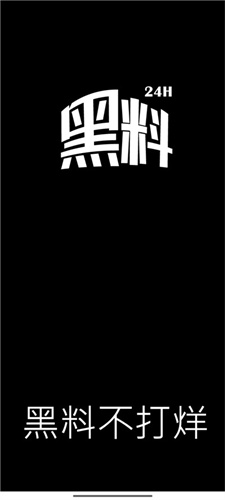 24H
黑料

黑料不打烊